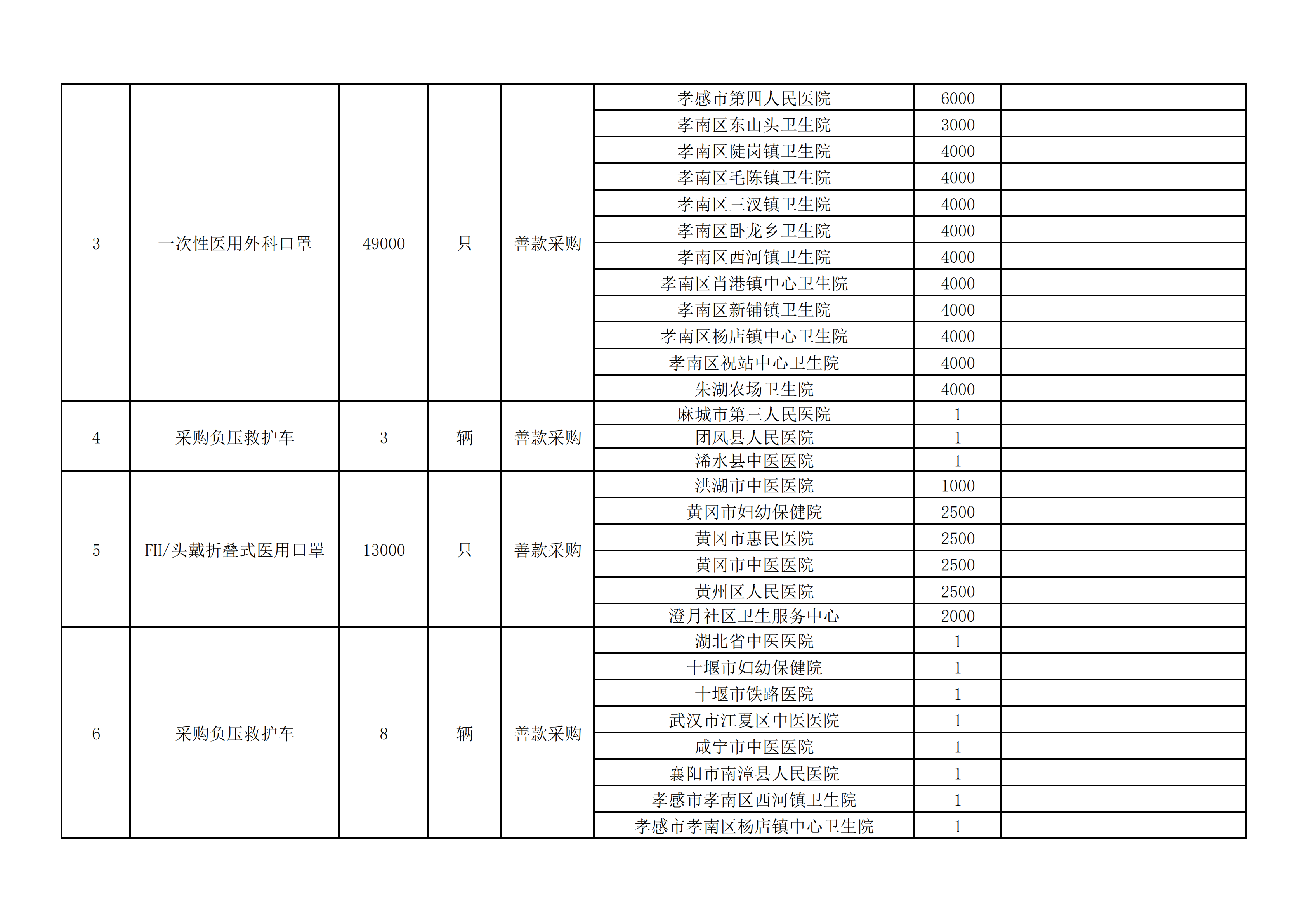 | | | | | | | | |
|---|---|---|---|---|---|---|---|
| 3 | 一次性医用外科口罩 | 49000 | 只 | 善款采购 | 孝感市第四人民医院 | 6000 | |
| | | | | | 孝南区东山头卫生院 | 3000 | |
| | | | | | 孝南区陡岗镇卫生院 | 4000 | |
| | | | | | 孝南区毛陈镇卫生院 | 4000 | |
| | | | | | 孝南区三汊镇卫生院 | 4000 | |
| | | | | | 孝南区卧龙乡卫生院 | 4000 | |
| | | | | | 孝南区西河镇卫生院 | 4000 | |
| | | | | | 孝南区肖港镇中心卫生院 | 4000 | |
| | | | | | 孝南区新铺镇卫生院 | 4000 | |
| | | | | | 孝南区杨店镇中心卫生院 | 4000 | |
| | | | | | 孝南区祝站中心卫生院 | 4000 | |
| | | | | | 朱湖农场卫生院 | 4000 | |
| 4 | 采购负压救护车 | 3 | 辆 | 善款采购 | 麻城市第三人民医院 | 1 | |
| | | | | | 团风县人民医院 | 1 | |
| | | | | | 浠水县中医医院 | 1 | |
| 5 | FH/头戴折叠式医用口罩 | 13000 | 只 | 善款采购 | 洪湖市中医医院 | 1000 | |
| | | | | | 黄冈市妇幼保健院 | 2500 | |
| | | | | | 黄冈市惠民医院 | 2500 | |
| | | | | | 黄冈市中医医院 | 2500 | |
| | | | | | 黄州区人民医院 | 2500 | |
| | | | | | 澄月社区卫生服务中心 | 2000 | |
| 6 | 采购负压救护车 | 8 | 辆 | 善款采购 | 湖北省中医医院 | 1 | |
| | | | | | 十堰市妇幼保健院 | 1 | |
| | | | | | 十堰市铁路医院 | 1 | |
| | | | | | 武汉市江夏区中医医院 | 1 | |
| | | | | | 咸宁市中医医院 | 1 | |
| | | | | | 襄阳市南漳县人民医院 | 1 | |
| | | | | | 孝感市孝南区西河镇卫生院 | 1 | |
| | | | | | 孝感市孝南区杨店镇中心卫生院 | 1 | |